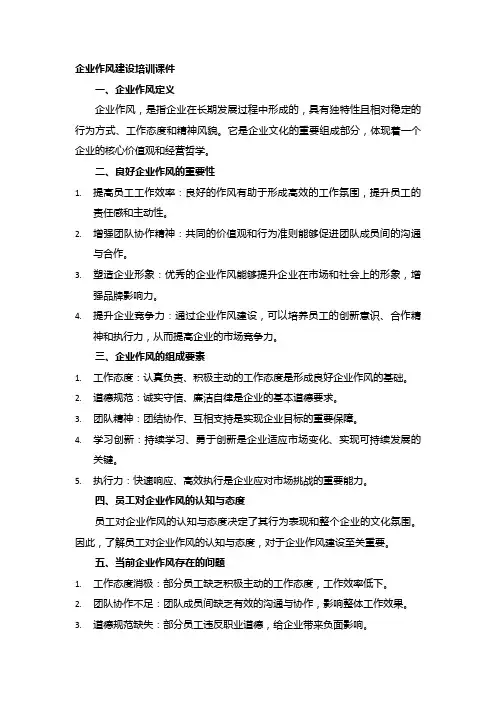 企业作风建设培训课件

一、企业作风定义

企业作风，是指企业在长期发展过程中形成的，具有独特性且相对稳定的行为方式、工作态度和精神风貌。它是企业文化的重要组成部分，体现着一个企业的核心价值观和经营哲学。

二、良好企业作风的重要性

1. 提高员工工作效率：良好的作风有助于形成高效的工作氛围，提升员工的责任感和主动性。

2. 增强团队协作精神：共同的价值观和行为准则能够促进团队成员间的沟通与合作。

3. 塑造企业形象：优秀的企业作风能够提升企业在市场和社会上的形象，增强品牌影响力。

4. 提升企业竞争力：通过企业作风建设，可以培养员工的创新意识、合作精神和执行力，从而提高企业的市场竞争力。

三、企业作风的组成要素

1. 工作态度：认真负责、积极主动的工作态度是形成良好企业作风的基础。

2. 道德规范：诚实守信、廉洁自律是企业的基本道德要求。

3. 团队精神：团结协作、互相支持是实现企业目标的重要保障。

4. 学习创新：持续学习、勇于创新是企业适应市场变化、实现可持续发展的关键。

5. 执行力：快速响应、高效执行是企业应对市场挑战的重要能力。

四、员工对企业作风的认知与态度

员工对企业作风的认知与态度决定了其行为表现和整个企业的文化氛围。因此，了解员工对企业作风的认知与态度，对于企业作风建设至关重要。

五、当前企业作风存在的问题

1. 工作态度消极：部分员工缺乏积极主动的工作态度，工作效率低下。

2. 团队协作不足：团队成员间缺乏有效的沟通与协作，影响整体工作效果。

3. 道德规范缺失：部分员工违反职业道德，给企业带来负面影响。